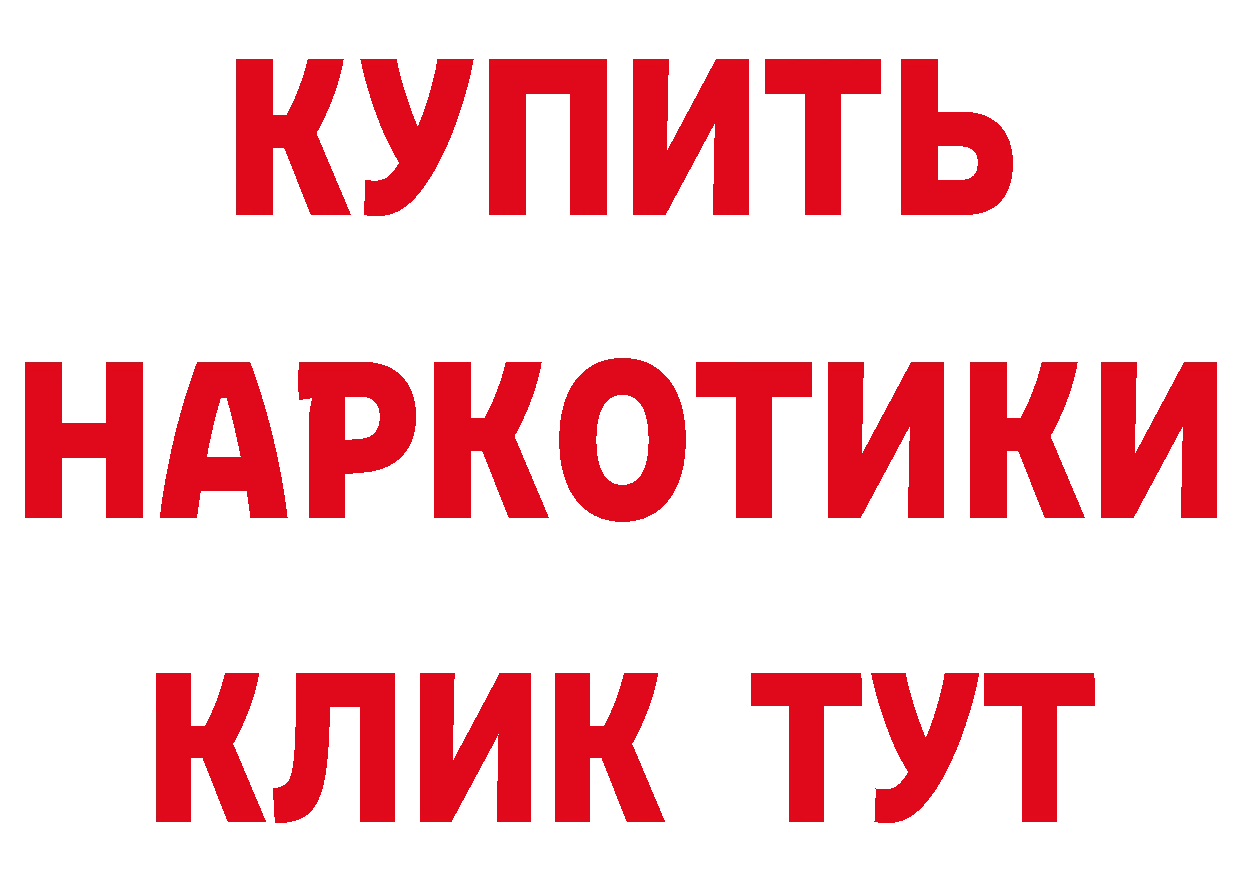 КУПИТЬ НАРКОТИКИ КЛИК ТУТ